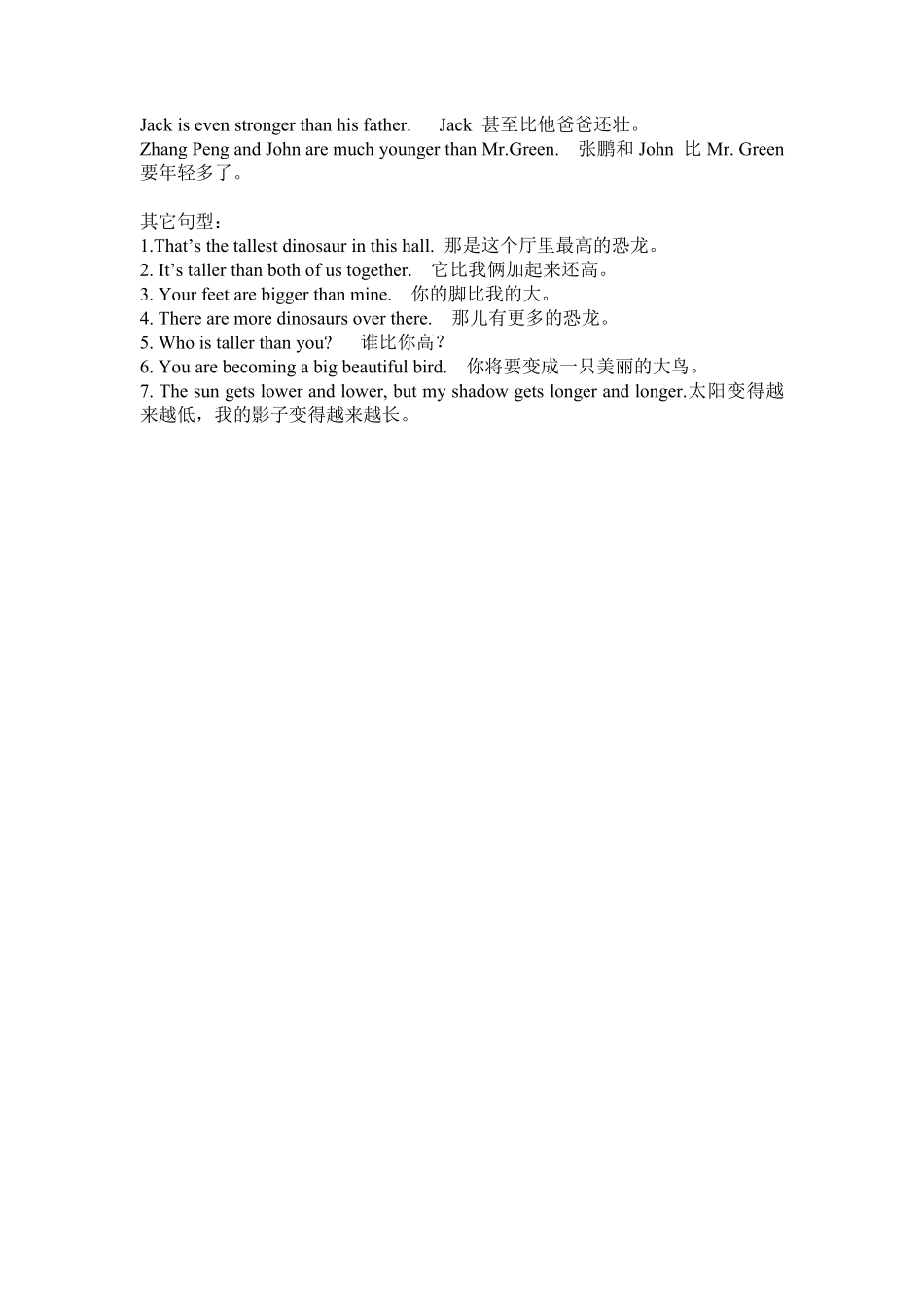 Jack is even stronger than his father.　Jack 甚至比他爸爸还壮。
Zhang Peng and John are much younger than Mr.Green.　张鹏和 John 比 Mr. Green 要年轻多了。

其它句型：
1.That’s the tallest dinosaur in this hall. 那是这个厅里最高的恐龙。
2. It’s taller than both of us together.　它比我俩加起来还高。
3. Your feet are bigger than mine.　你的脚比我的大。
4. There are more dinosaurs over there.　那儿有更多的恐龙。
5. Who is taller than you?　谁比你高？
6. You are becoming a big beautiful bird.　你将要变成一只美丽的大鸟。
7. The sun gets lower and lower, but my shadow gets longer and longer.太阳变得越来越低，我的影子变得越来越长。